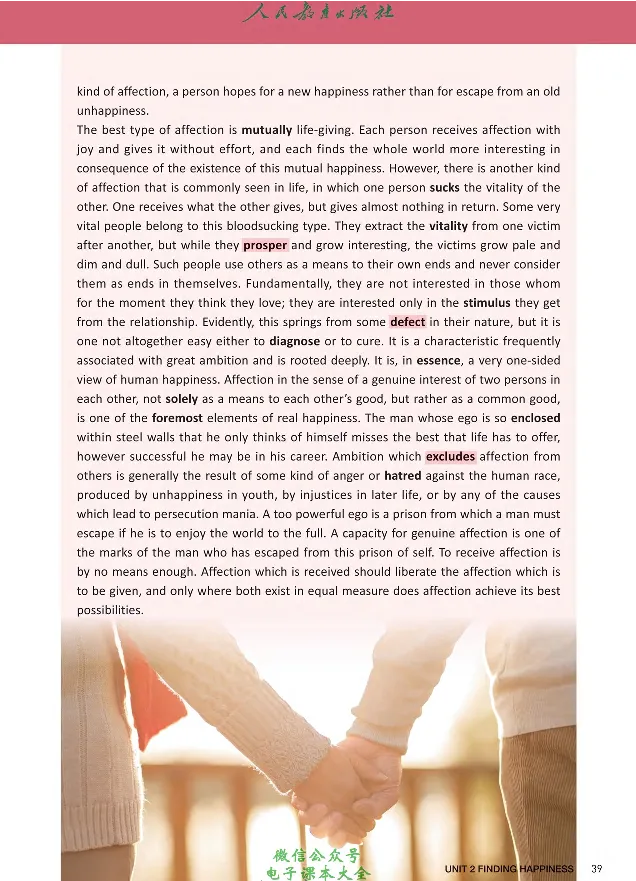 人民教育出版社

kind of affection, a person hopes for a new happiness rather than for escape from an old unhappiness.

The best type of affection is mutually life-giving. Each person receives affection with joy and gives it without effort, and each finds the whole world more interesting in consequence of the existence of this mutual happiness. However, there is another kind of affection that is commonly seen in life, in which one person sucks the vitality of the other. One receives what the other gives, but gives almost nothing in return. Some very vital people belong to this bloodsucking type. They extract the vitality from one victim after another, but while they prosper and grow interesting, the victims grow pale and dim and dull. Such people use others as a means to their own ends and never consider them as ends in themselves. Fundamentally, they are not interested in those whom for the moment they think they love; they are interested only in the stimulus they get from the relationship. Evidently, this springs from some defect in their nature, but it is one not altogether easy either to diagnose or to cure. It is a characteristic frequently associated with great ambition and is rooted deeply. It is, in essence, a very one-sided view of human happiness. Affection in the sense of a genuine interest of two persons in each other, not solely as a means to each other's good, but rather as a common good, is one of the foremost elements of real happiness. The man whose ego is so enclosed within steel walls that he only thinks of himself misses the best that life has to offer, however successful he may be in his career. Ambition which excludes affection from others is generally the result of some kind of anger or hatred against the human race, produced by unhappiness in youth, by injustices in later life, or by any of the causes which lead to persecution mania. A too powerful ego is a prison from which a man must escape if he is to enjoy the world to the full. A capacity for genuine affection is one of the marks of the man who has escaped from this prison of self. To receive affection is by no means enough. Affection which is received should liberate the affection which is to be given, and only where both exist in equal measure does affection achieve its best possibilities.

UNIT 2 FINDING HAPPINESS 39

微信公众号
电子课本大全